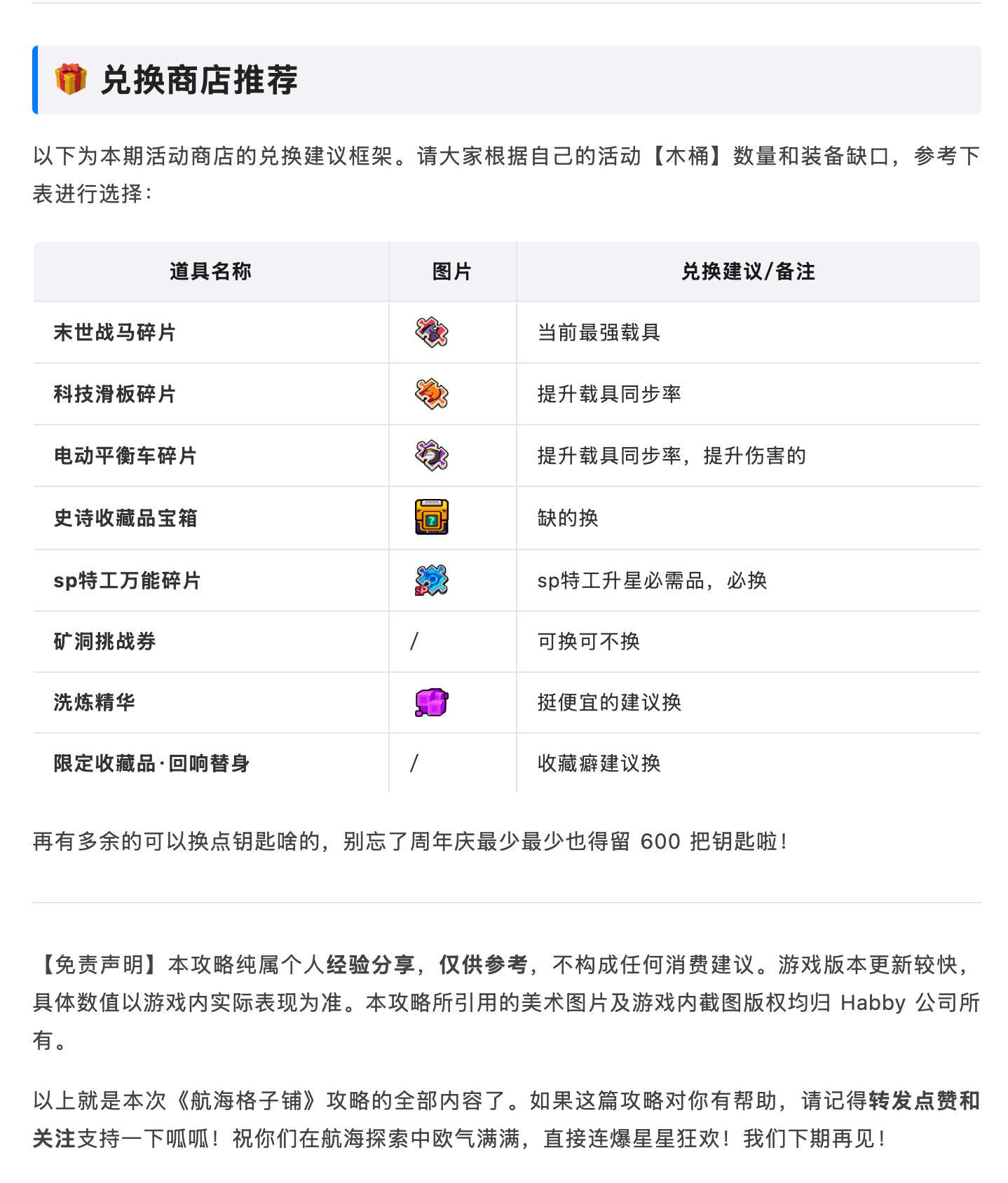 兑换商店推荐

以下为本期活动商店的兑换建议框架。请大家根据自己的活动【木桶】数量和装备缺口，参考下表进行选择：

| 道具名称 | 图片 | 兑换建议/备注 |
|---|---|---|
| 末世战马碎片 |  | 当前最强载具 |
| 科技滑板碎片 |  | 提升载具同步率 |
| 电动平衡车碎片 |  | 提升载具同步率，提升伤害的 |
| 史诗收藏品宝箱 |  | 缺的换 |
| sp特工万能碎片 |  | sp特工升星必需品，必换 |
| 矿洞挑战券 | / | 可换可不换 |
| 洗炼精华 |  | 挺便宜的建议换 |
| 限定收藏品·回响替身 | / | 收藏癖建议换 |

再有多余的可以换点钥匙啥的，别忘了周年庆最少最少也得留600把钥匙啦！

【免责声明】本攻略纯属个人经验分享，仅供参考，不构成任何消费建议。游戏版本更新较快，具体数值以游戏内实际表现为准。本攻略所引用的美术图片及游戏内截图版权均归Habby公司所有。

以上就是本次《航海格子铺》攻略的全部内容了。如果这篇攻略对你有帮助，请记得转发点赞和关注支持一下呱呱！祝你们在航海探索中欧气满满，直接连爆星星狂欢！我们下期再见！